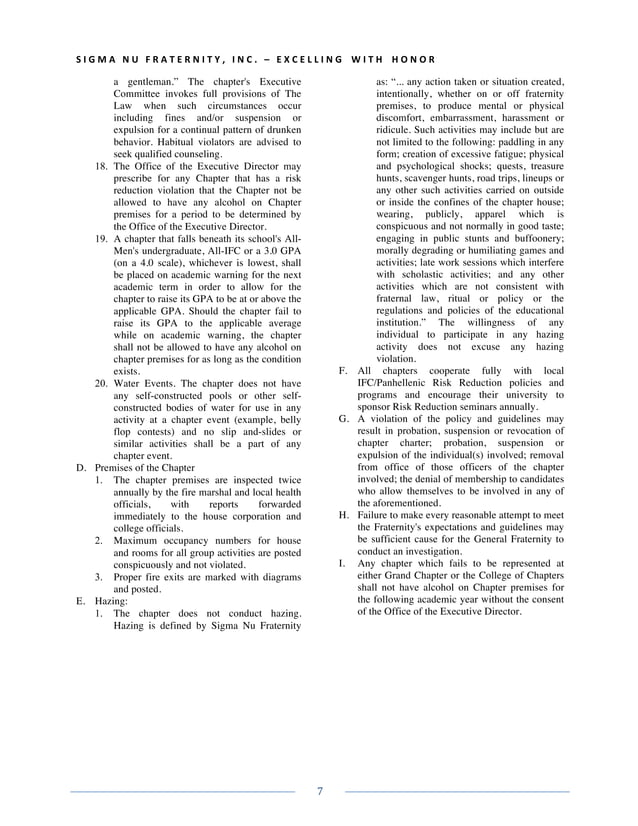 SIGMA NU FRATERNITY, INC. – EXCELLING WITH HONOR

a gentleman." The chapter's Executive Committee invokes full provisions of The Law when such circumstances occur including fines and/or suspension or expulsion for a continual pattern of drunken behavior. Habitual violators are advised to seek qualified counseling.

18. The Office of the Executive Director may prescribe for any Chapter that has a risk reduction violation that the Chapter not be allowed to have any alcohol on Chapter premises for a period to be determined by the Office of the Executive Director.

19. A chapter that falls beneath its school's All-Men's undergraduate, All-IFC or a 3.0 GPA (on a 4.0 scale), whichever is lowest, shall be placed on academic warning for the next academic term in order to allow for the chapter to raise its GPA to be at or above the applicable GPA. Should the chapter fail to raise its GPA to the applicable average while on academic warning, the chapter shall not be allowed to have any alcohol on chapter premises for as long as the condition exists.

20. Water Events. The chapter does not have any self-constructed pools or other self-constructed bodies of water for use in any activity at a chapter event (example, belly flop contests) and no slip and-slides or similar activities shall be a part of any chapter event.

D. Premises of the Chapter

1. The chapter premises are inspected twice annually by the fire marshal and local health officials, with reports forwarded immediately to the house corporation and college officials.

2. Maximum occupancy numbers for house and rooms for all group activities are posted conspicuously and not violated.

3. Proper fire exits are marked with diagrams and posted.

E. Hazing:

1. The chapter does not conduct hazing. Hazing is defined by Sigma Nu Fraternity as: "... any action taken or situation created, intentionally, whether on or off fraternity premises, to produce mental or physical discomfort, embarrassment, harassment or ridicule. Such activities may include but are not limited to the following: paddling in any form; creation of excessive fatigue; physical and psychological shocks; quests, treasure hunts, scavenger hunts, road trips, lineups or any other such activities carried on outside or inside the confines of the chapter house; wearing, publicly, apparel which is conspicuous and not normally in good taste; engaging in public stunts and buffoonery; morally degrading or humiliating games and activities; late work sessions which interfere with scholastic activities; and any other activities which are not consistent with fraternal law, ritual or policy or the regulations and policies of the educational institution." The willingness of any individual to participate in any hazing activity does not excuse any hazing violation.

F. All chapters cooperate fully with local IFC/Panhellenic Risk Reduction policies and programs and encourage their university to sponsor Risk Reduction seminars annually.

G. A violation of the policy and guidelines may result in probation, suspension or revocation of chapter charter; probation, suspension or expulsion of the individual(s) involved; removal from office of those officers of the chapter involved; the denial of membership to candidates who allow themselves to be involved in any of the aforementioned.

H. Failure to make every reasonable attempt to meet the Fraternity's expectations and guidelines may be sufficient cause for the General Fraternity to conduct an investigation.

I. Any chapter which fails to be represented at either Grand Chapter or the College of Chapters shall not have alcohol on Chapter premises for the following academic year without the consent of the Office of the Executive Director.

7